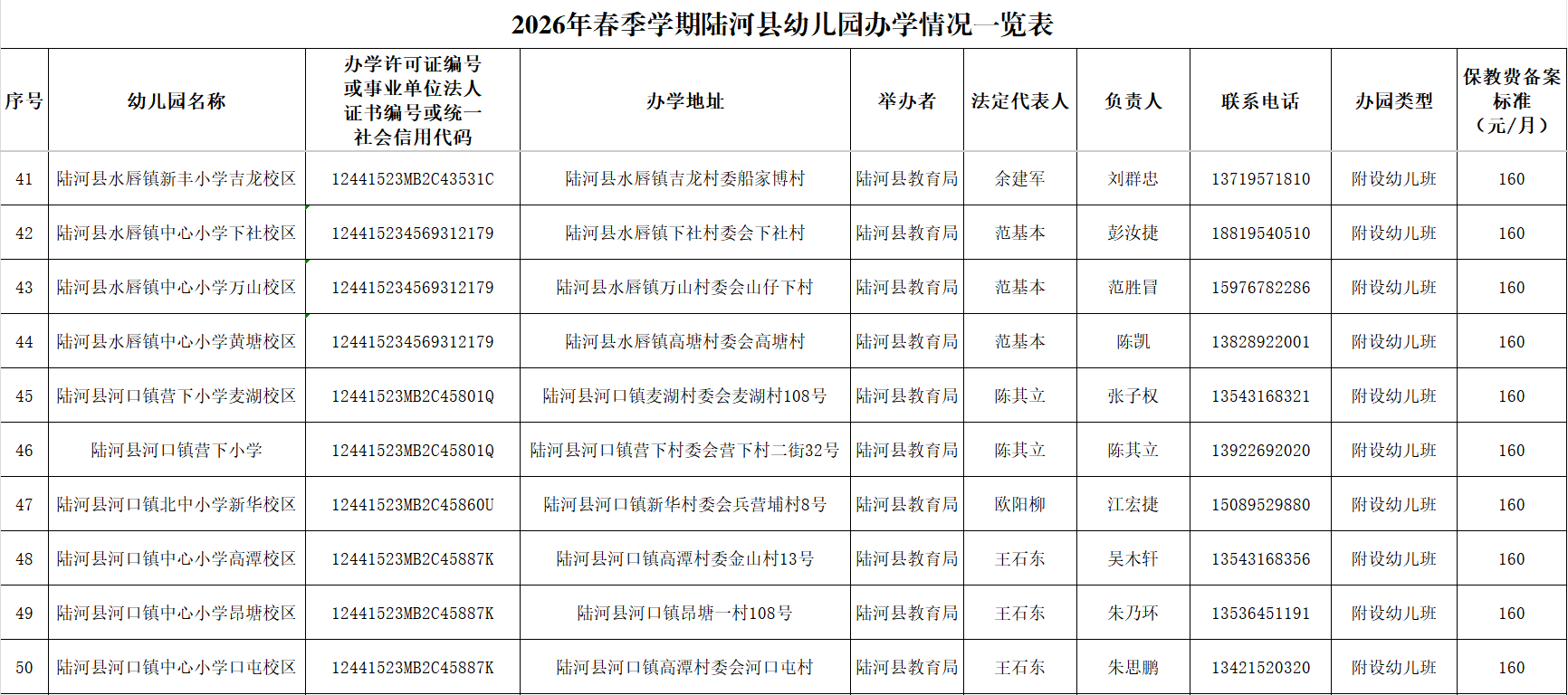 2026年春季学期陆河县幼儿园办学情况一览表

| 序号 | 幼儿园名称 | 办学许可证编号或事业单位法人证书编号或统一社会信用代码 | 办学地址 | 举办者 | 法定代表人 | 负责人 | 联系电话 | 办园类型 | 保教费备案标准（元/月） |
|---|---|---|---|---|---|---|---|---|---|
| 41 | 陆河县水唇镇新丰小学吉龙校区 | 12441523MB2C43531C | 陆河县水唇镇吉龙村委船家博村 | 陆河县教育局 | 余建军 | 刘群忠 | 13719571810 | 附设幼儿班 | 160 |
| 42 | 陆河县水唇镇中心小学下社校区 | 124415234569312179 | 陆河县水唇镇下社村委会下社村 | 陆河县教育局 | 范基本 | 彭汝捷 | 18819540510 | 附设幼儿班 | 160 |
| 43 | 陆河县水唇镇中心小学万山校区 | 124415234569312179 | 陆河县水唇镇万山村委会山仔下村 | 陆河县教育局 | 范基本 | 范胜冒 | 15976782286 | 附设幼儿班 | 160 |
| 44 | 陆河县水唇镇中心小学黄塘校区 | 124415234569312179 | 陆河县水唇镇高塘村委会高塘村 | 陆河县教育局 | 范基本 | 陈凯 | 13828922001 | 附设幼儿班 | 160 |
| 45 | 陆河县河口镇营下小学麦湖校区 | 12441523MB2C45801Q | 陆河县河口镇麦湖村委会麦湖村108号 | 陆河县教育局 | 陈其立 | 张子权 | 13543168321 | 附设幼儿班 | 160 |
| 46 | 陆河县河口镇营下小学 | 12441523MB2C45801Q | 陆河县河口镇营下村委会营下村二街32号 | 陆河县教育局 | 陈其立 | 陈其立 | 13922692020 | 附设幼儿班 | 160 |
| 47 | 陆河县河口镇北中小学新华校区 | 12441523MB2C45860U | 陆河县河口镇新华村委会兵营埔村8号 | 陆河县教育局 | 欧阳柳 | 江宏捷 | 15089529880 | 附设幼儿班 | 160 |
| 48 | 陆河县河口镇中心小学高潭校区 | 12441523MB2C45887K | 陆河县河口镇高潭村委金山村13号 | 陆河县教育局 | 王石东 | 吴木轩 | 13543168356 | 附设幼儿班 | 160 |
| 49 | 陆河县河口镇中心小学昂塘校区 | 12441523MB2C45887K | 陆河县河口镇昂塘一村108号 | 陆河县教育局 | 王石东 | 朱乃环 | 13536451191 | 附设幼儿班 | 160 |
| 50 | 陆河县河口镇中心小学口屯校区 | 12441523MB2C45887K | 陆河县河口镇高潭村委会河口屯村 | 陆河县教育局 | 王石东 | 朱思鹏 | 13421520320 | 附设幼儿班 | 160 |